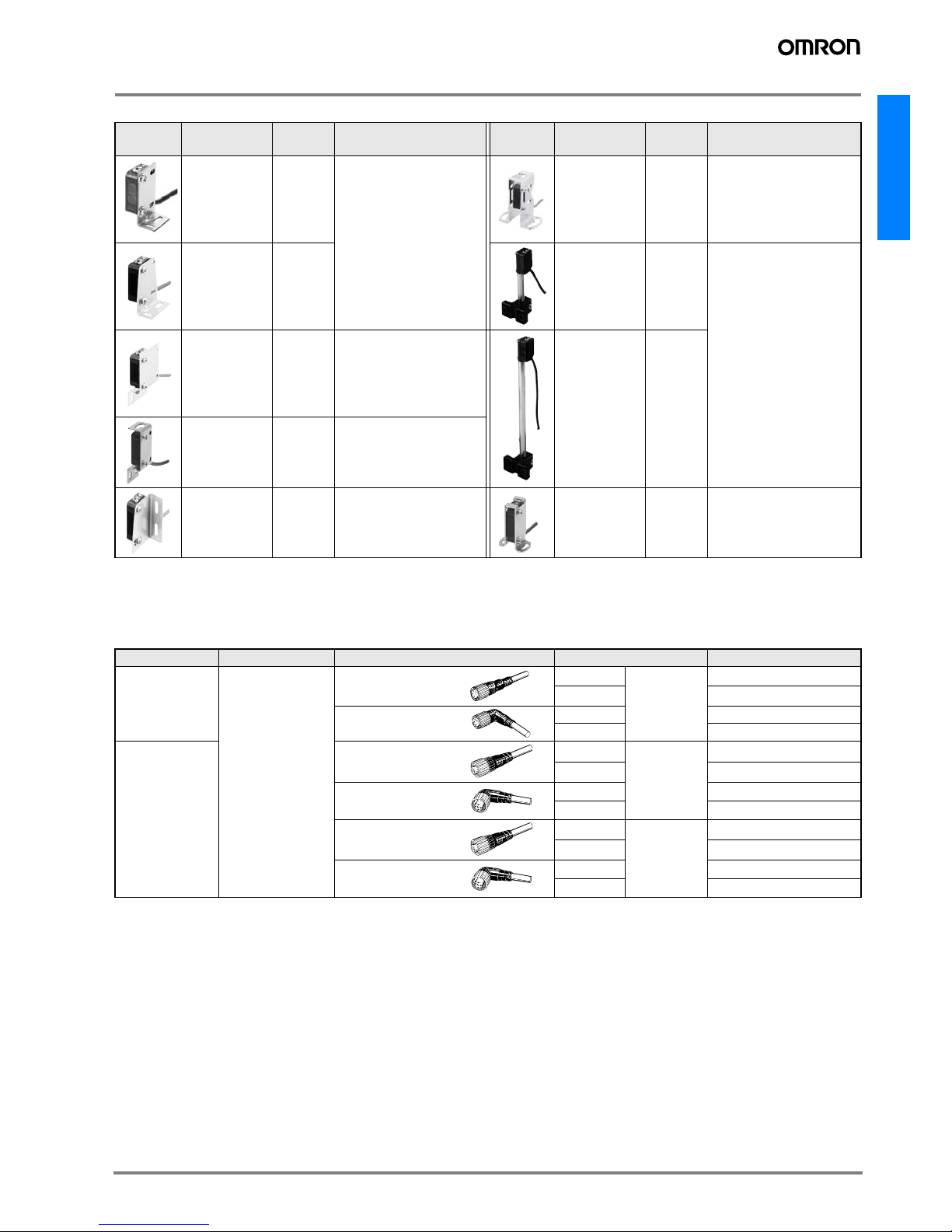 OMRON